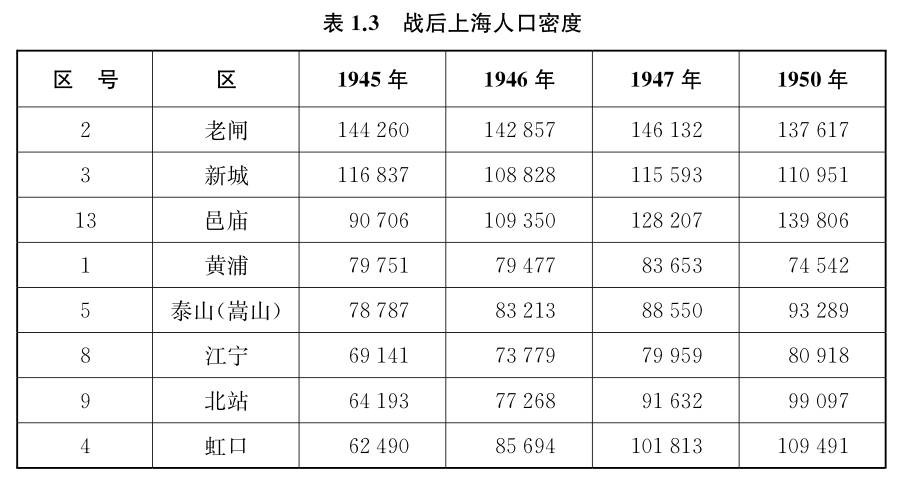 表1.3 战后上海人口密度

| 区 号 | 区 | 1945年 | 1946年 | 1947年 | 1950年 |
|---|---|---|---|---|---|
| 2 | 老闸 | 144 260 | 142 857 | 146 132 | 137 617 |
| 3 | 新城 | 116 837 | 108 828 | 115 593 | 110 951 |
| 13 | 邑庙 | 90 706 | 109 350 | 128 207 | 139 806 |
| 1 | 黄浦 | 79 751 | 79 477 | 83 653 | 74 542 |
| 5 | 泰山(嵩山) | 78 787 | 83 213 | 88 550 | 93 289 |
| 8 | 江宁 | 69 141 | 73 779 | 79 959 | 80 918 |
| 9 | 北站 | 64 193 | 77 268 | 91 632 | 99 097 |
| 4 | 虹口 | 62 490 | 85 694 | 101 813 | 109 491 |